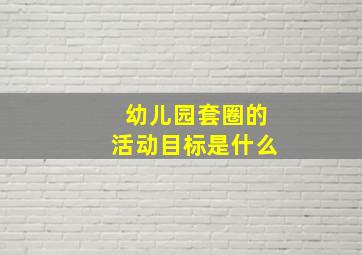 幼儿园套圈的
活动目标是什么